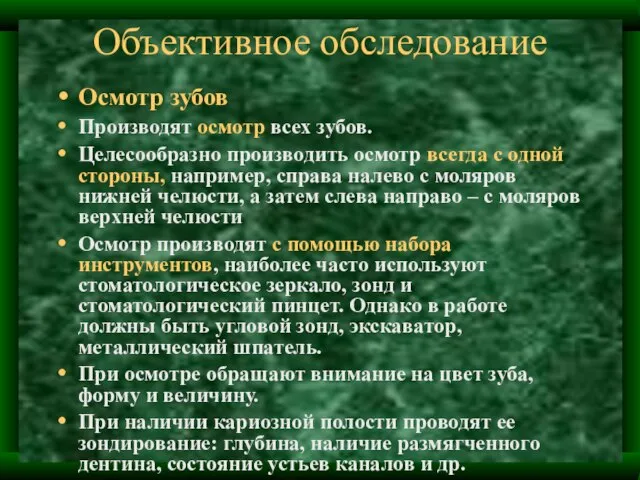 Объективное обследование

• Осмотр зубов
• Производят осмотр всех зубов.
• Целесообразно производить осмотр всегда с одной стороны, например, справа налево с моляров нижней челюсти, а затем слева направо – с моляров верхней челюсти
• Осмотр производят с помощью набора инструментов, наиболее часто используют стоматологическое зеркало, зонд и стоматологический пинцет. Однако в работе должны быть угловой зонд, экскаватор, металлический шпатель.
• При осмотре обращают внимание на цвет зуба, форму и величину.
• При наличии кариозной полости проводят ее зондирование: глубина, наличие размягченного дентина, состояние устьев каналов и др.